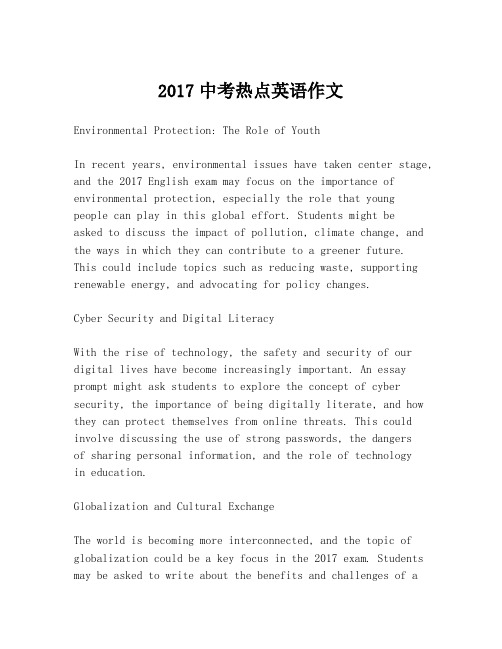 2017 中考热点英语作文

Environmental Protection: The Role of Youth

In recent years, environmental issues have taken center stage, and the 2017 English exam may focus on the importance of environmental protection, especially the role that young people can play in this global effort. Students might be asked to discuss the impact of pollution, climate change, and the ways in which they can contribute to a greener future. This could include topics such as reducing waste, supporting renewable energy, and advocating for policy changes.

Cyber Security and Digital Literacy

With the rise of technology, the safety and security of our digital lives have become increasingly important. An essay prompt might ask students to explore the concept of cyber security, the importance of being digitally literate, and how they can protect themselves from online threats. This could involve discussing the use of strong passwords, the dangers of sharing personal information, and the role of technology in education.

Globalization and Cultural Exchange

The world is becoming more interconnected, and the topic of globalization could be a key focus in the 2017 exam. Students may be asked to write about the benefits and challenges of a